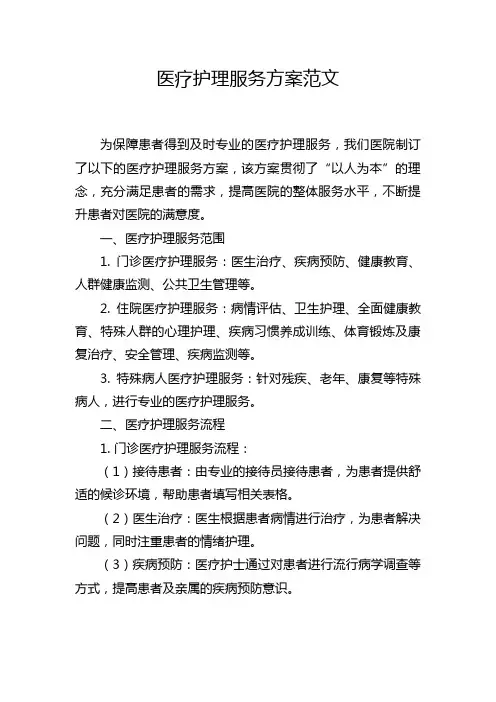 医疗护理服务方案范文

为保障患者得到及时专业的医疗护理服务，我们医院制订了以下的医疗护理服务方案，该方案贯彻了“以人为本”的理念，充分满足患者的需求，提高医院的整体服务水平，不断提升患者对医院的满意度。

一、医疗护理服务范围

1. 门诊医疗护理服务：医生治疗、疾病预防、健康教育、人群健康监测、公共卫生管理等。

2. 住院医疗护理服务：病情评估、卫生护理、全面健康教育、特殊人群的心理护理、疾病习惯养成训练、体育锻炼及康复治疗、安全管理、疾病监测等。

3. 特殊病人医疗护理服务：针对残疾、老年、康复等特殊病人，进行专业的医疗护理服务。

二、医疗护理服务流程

1. 门诊医疗护理服务流程：

（1）接待患者：由专业的接待员接待患者，为患者提供舒适的候诊环境，帮助患者填写相关表格。

（2）医生治疗：医生根据患者病情进行治疗，为患者解决问题，同时注重患者的情绪护理。

（3）疾病预防：医疗护士通过对患者进行流行病学调查等方式，提高患者及亲属的疾病预防意识。